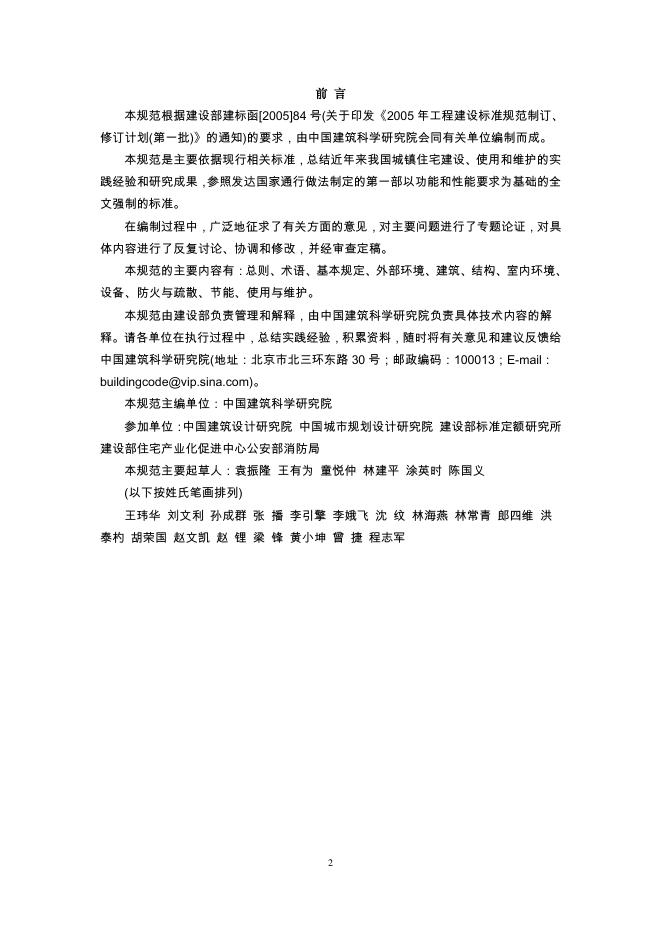 前 言

本规范根据建设部建标函[2005]84 号(关于印发《2005 年工程建设标准规范制订、修订计划(第一批)》的通知)的要求，由中国建筑科学研究院会同有关单位编制而成。

本规范是主要依据现行相关标准，总结近年来我国城镇住宅建设、使用和维护的实践经验和研究成果，参照发达国家通行做法制定的第一部以功能和性能要求为基础的全文强制的标准。

在编制过程中，广泛地征求了有关方面的意见，对主要问题进行了专题论证，对具体内容进行了反复讨论、协调和修改，并经审查定稿。

本规范的主要内容有：总则、术语、基本规定、外部环境、建筑、结构、室内环境、设备、防火与疏散、节能、使用与维护。

本规范由建设部负责管理和解释，由中国建筑科学研究院负责具体技术内容的解释。请各单位在执行过程中，总结实践经验，积累资料，随时将有关意见和建议反馈给中国建筑科学研究院(地址：北京市北三环东路 30 号；邮政编码：100013；E-mail：buildingcode@vip.sina.com)。

本规范主编单位：中国建筑科学研究院

参加单位：中国建筑设计研究院 中国城市规划设计研究院 建设部标准定额研究所 建设部住宅产业化促进中心公安部消防局

本规范主要起草人：袁振隆 王有为 童悦仲 林建平 涂英时 陈国义

(以下按姓氏笔画排列)

王玮华 刘文利 孙成群 张 播 李引擎 李娥飞 沈 纹 林海燕 林常青 郎四维 洪泰杓 胡荣国 赵文凯 赵 锂 梁 锋 黄小坤 曾 捷 程志军

2